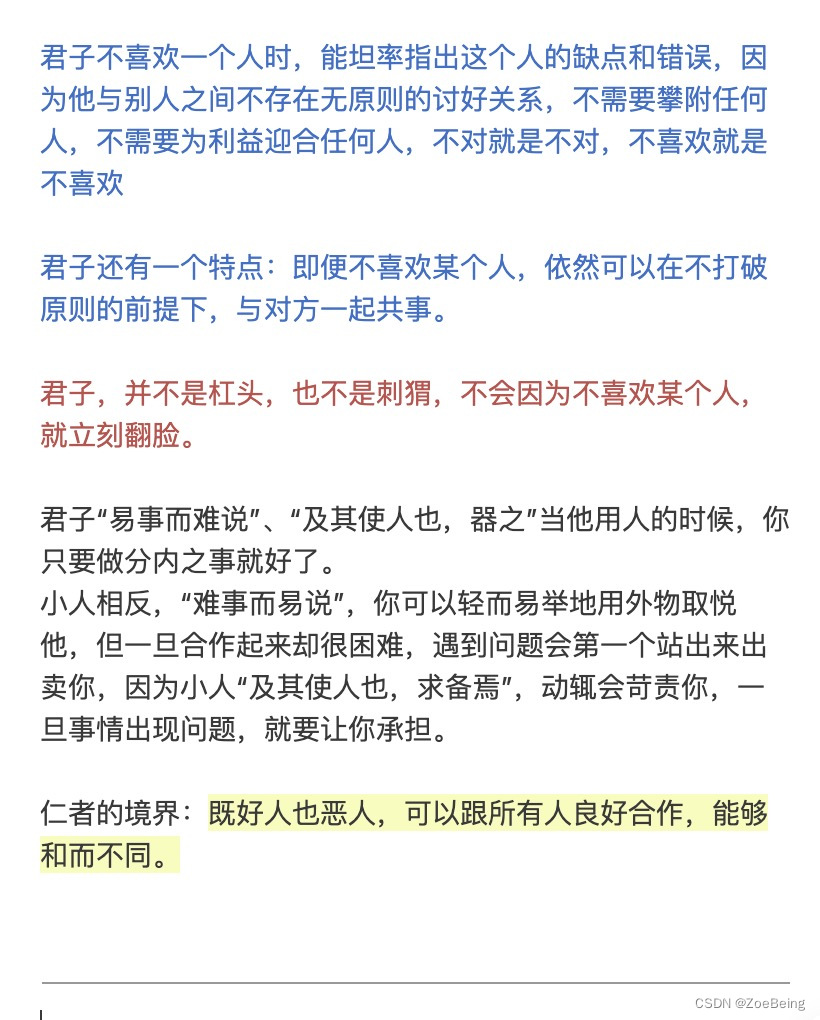 君子不喜欢一个人时，能坦率指出这个人的缺点和错误，因为他与别人之间不存在无原则的讨好关系，不需要攀附任何人，不需要为利益迎合任何人，不对就是不对，不喜欢就是不喜欢

君子还有一个特点：即便不喜欢某个人，依然可以在不打破原则的前提下，与对方一起共事。

君子，并不是杠头，也不是刺猬，不会因为不喜欢某个人，就立刻翻脸。

君子“易事而难说”、“及其使人也，器之”当他用人的时候，你只要做分内之事就好了。
小人相反，“难事而易说”，你可以轻而易举地用外物取悦他，但一旦合作起来却很困难，遇到问题会第一个站出来出卖你，因为小人“及其使人也，求备焉”，动辄会苛责你，一旦事情出现问题，就要让你承担。

仁者的境界：既好人也恶人，可以跟所有人良好合作，能够和而不同。

CSDN @ZoeBeing